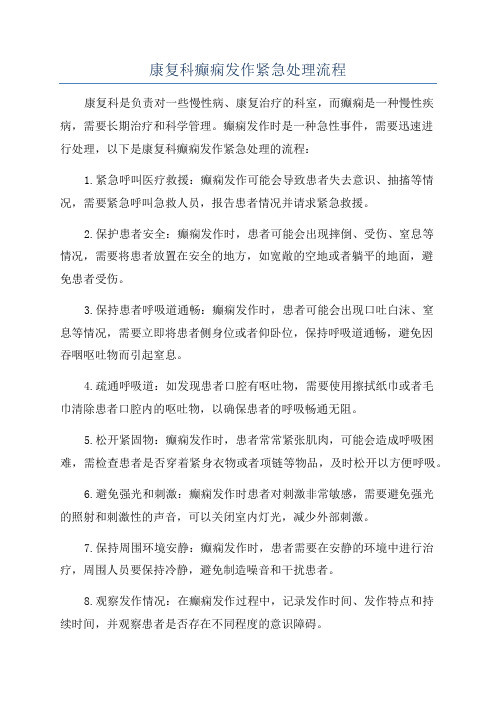 康复科癫痫发作紧急处理流程

康复科是负责对一些慢性病、康复治疗的科室，而癫痫是一种慢性疾病，需要长期治疗和科学管理。癫痫发作时是一种急性事件，需要迅速进行处理，以下是康复科癫痫发作紧急处理的流程：

1.紧急呼叫医疗救援：癫痫发作可能会导致患者失去意识、抽搐等情况，需要紧急呼叫急救人员，报告患者情况并请求紧急救援。

2.保护患者安全：癫痫发作时，患者可能会出现摔倒、受伤、窒息等情况，需要将患者放置在安全的地方，如宽敞的空地或者躺平的地面，避免患者受伤。

3.保持患者呼吸道通畅：癫痫发作时，患者可能会出现口吐白沫、窒息等情况，需要立即将患者侧身位或者仰卧位，保持呼吸道通畅，避免因吞咽呕吐物而引起窒息。

4.疏通呼吸道：如发现患者口腔有呕吐物，需要使用擦拭纸巾或者毛巾清除患者口腔内的呕吐物，以确保患者的呼吸畅通无阻。

5.松开紧固物：癫痫发作时，患者常常紧张肌肉，可能会造成呼吸困难，需检查患者是否穿着紧身衣物或者项链等物品，及时松开以方便呼吸。

6.避免强光和刺激：癫痫发作时患者对刺激非常敏感，需要避免强光的照射和刺激性的声音，可以关闭室内灯光，减少外部刺激。

7.保持周围环境安静：癫痫发作时，患者需要在安静的环境中进行治疗，周围人员要保持冷静，避免制造噪音和干扰患者。

8.观察发作情况：在癫痫发作过程中，记录发作时间、发作特点和持续时间，并观察患者是否存在不同程度的意识障碍。